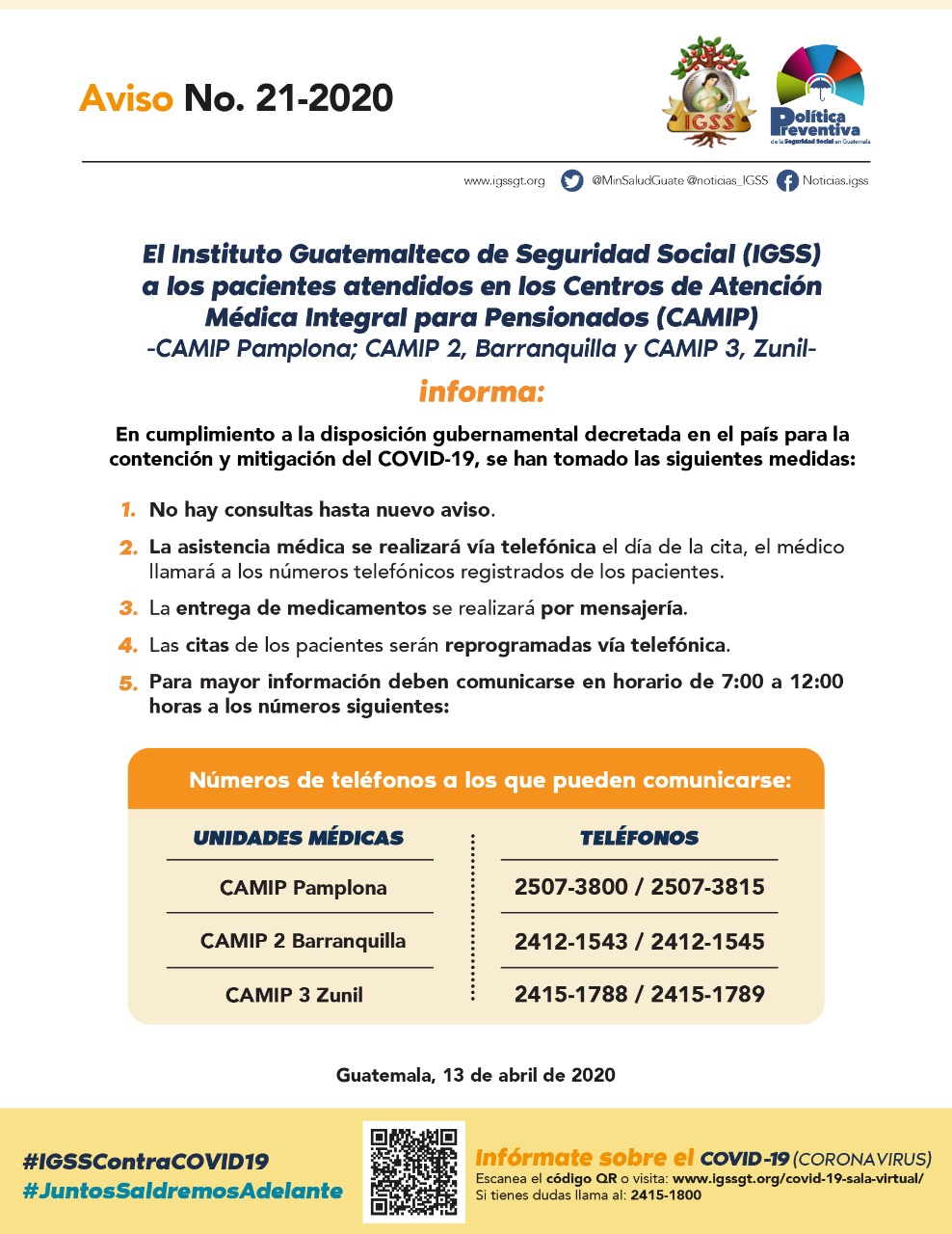 Aviso No. 21-2020

IGSS

Política Preventiva de la Seguridad Social en Guatemala

www.igssgt.org @MinSaludGuate @noticias_IGSS Noticias.igss

El Instituto Guatemalteco de Seguridad Social (IGSS) a los pacientes atendidos en los Centros de Atención Médica Integral para Pensionados (CAMIP)
-CAMIP Pamplona; CAMIP 2, Barranquilla y CAMIP 3, Zunil-

informa:

En cumplimiento a la disposición gubernamental decretada en el país para la contención y mitigación del COVID-19, se han tomado las siguientes medidas:

1. No hay consultas hasta nuevo aviso.

2. La asistencia médica se realizará vía telefónica el día de la cita, el médico llamará a los números telefónicos registrados de los pacientes.

3. La entrega de medicamentos se realizará por mensajería.

4. Las citas de los pacientes serán reprogramadas vía telefónica.

5. Para mayor información deben comunicarse en horario de 7:00 a 12:00 horas a los números siguientes:

Números de teléfonos a los que pueden comunicarse:

| UNIDADES MÉDICAS | TELÉFONOS |
|---|---|
| CAMIP Pamplona | 2507-3800 / 2507-3815 |
| CAMIP 2 Barranquilla | 2412-1543 / 2412-1545 |
| CAMIP 3 Zunil | 2415-1788 / 2415-1789 |

Guatemala, 13 de abril de 2020

#IGSSContraCOVID19
#JuntosSaldremosAdelante

Infórmate sobre el COVID-19 (CORONAVIRUS)
Escanea el código QR o visita: www.igssgt.org/covid-19-sala-virtual/
Si tienes dudas llama al: 2415-1800